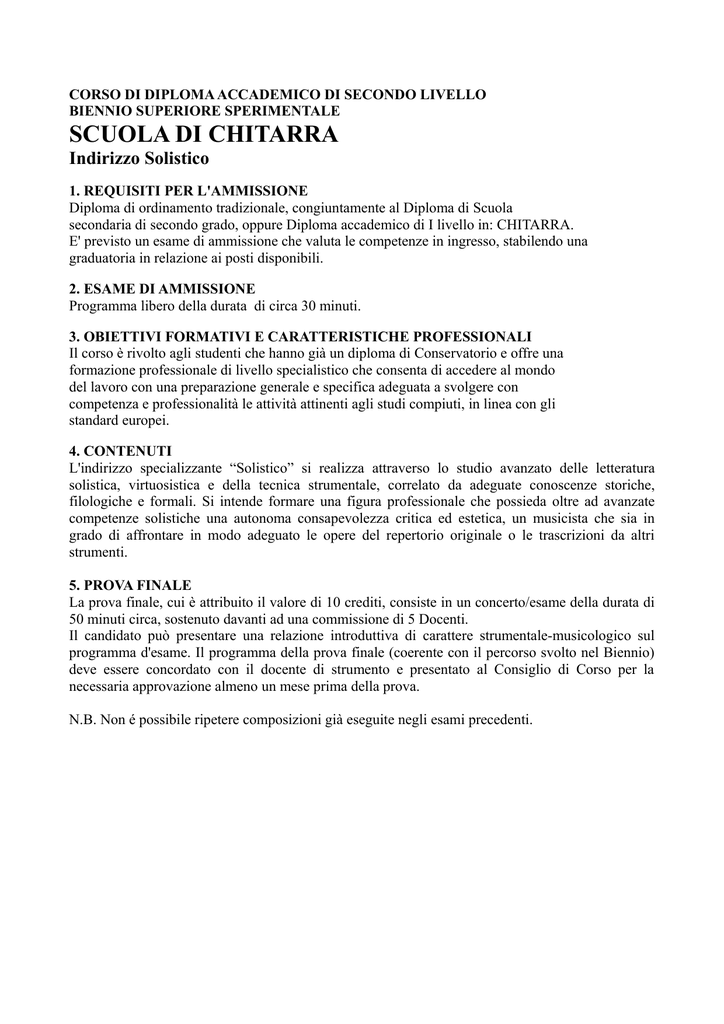 CORSO DI DIPLOMA ACCADEMICO DI SECONDO LIVELLO
BIENNIO SUPERIORE SPERIMENTALE
SCUOLA DI CHITARRA
Indirizzo Solistico

1. REQUISITI PER L'AMMISSIONE
Diploma di ordinamento tradizionale, congiuntamente al Diploma di Scuola secondaria di secondo grado, oppure Diploma accademico di I livello in: CHITARRA.
E' previsto un esame di ammissione che valuta le competenze in ingresso, stabilendo una graduatoria in relazione ai posti disponibili.

2. ESAME DI AMMISSIONE
Programma libero della durata di circa 30 minuti.

3. OBIETTIVI FORMATIVI E CARATTERISTICHE PROFESSIONALI
Il corso è rivolto agli studenti che hanno già un diploma di Conservatorio e offre una formazione professionale di livello specialistico che consenta di accedere al mondo del lavoro con una preparazione generale e specifica adeguata a svolgere con competenza e professionalità le attività attinenti agli studi compiuti, in linea con gli standard europei.

4. CONTENUTI
L'indirizzo specializzante “Solistico” si realizza attraverso lo studio avanzato delle letteratura solistica, virtuosistica e della tecnica strumentale, correlato da adeguate conoscenze storiche, filologiche e formali. Si intende formare una figura professionale che possieda oltre ad avanzate competenze solistiche una autonoma consapevolezza critica ed estetica, un musicista che sia in grado di affrontare in modo adeguato le opere del repertorio originale o le trascrizioni da altri strumenti.

5. PROVA FINALE
La prova finale, cui è attribuito il valore di 10 crediti, consiste in un concerto/esame della durata di 50 minuti circa, sostenuto davanti ad una commissione di 5 Docenti.
Il candidato può presentare una relazione introduttiva di carattere strumentale-musicologico sul programma d'esame. Il programma della prova finale (coerente con il percorso svolto nel Biennio) deve essere concordato con il docente di strumento e presentato al Consiglio di Corso per la necessaria approvazione almeno un mese prima della prova.

N.B. Non é possibile ripetere composizioni già eseguite negli esami precedenti.